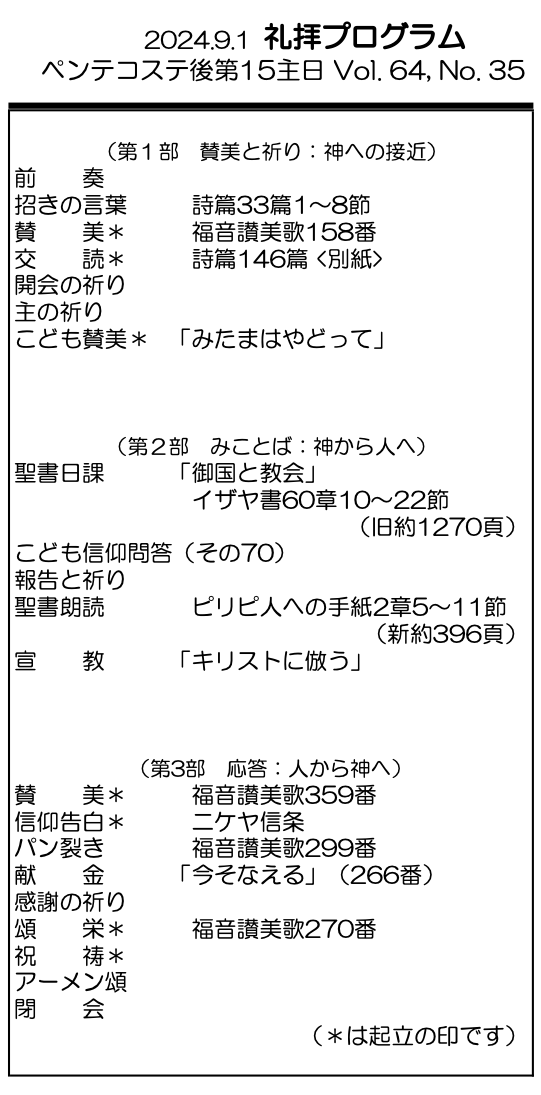 2024.9.1 礼拝プログラム
ペンテコステ後第15主日 Vol. 64, No. 35

（第1部 賛美と祈り：神への接近）
前 奏
招きの言葉 詩篇33篇1～8節
賛 美＊ 福音讃美歌158番
交 読＊ 詩篇146篇〈別紙〉
開会の祈り
主の祈り
こども賛美＊ 「みたまはやどって」

（第2部 みことば：神から人へ）
聖書日課 「御国と教会」
イザヤ書60章10～22節
（旧約1270頁）
こども信仰問答（その70）
報告と祈り
聖書朗読 ピリピ人への手紙2章5～11節
（新約396頁）
宣 教 「キリストに倣う」

（第3部 応答：人から神へ）
賛 美＊ 福音讃美歌359番
信仰告白＊ ニケヤ信条
パン裂き 福音讃美歌299番
献 金 「今そなえる」（266番）
感謝の祈り
頌 栄＊ 福音讃美歌270番
祝 祷＊
アーメン頌
閉 会
（＊は起立の印です）